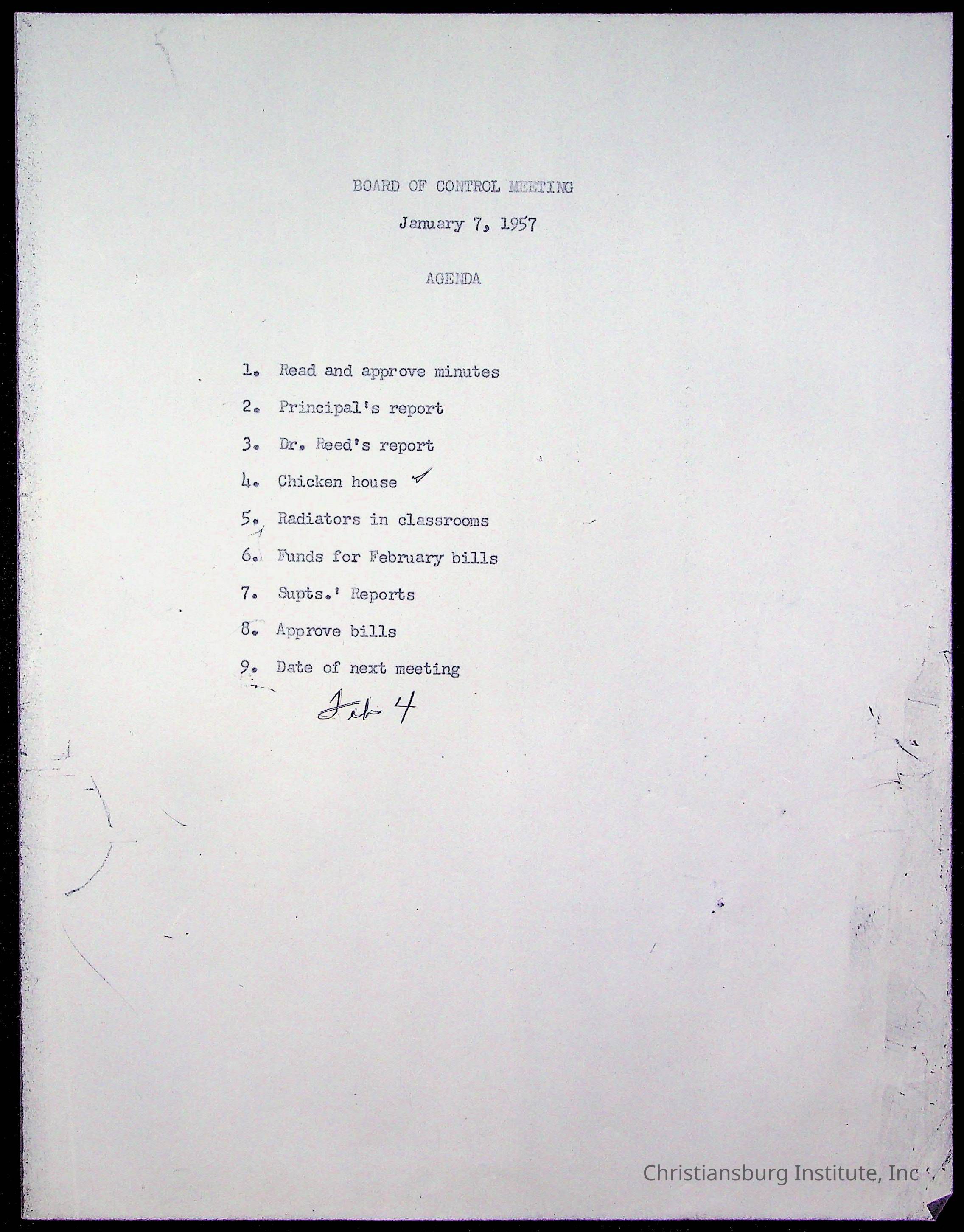 BOARD OF CONTROL MEETING

January 7, 1957

AGENDA

1. Read and approve minutes

2. Principal's report

3. Dr. Reed's report

4. Chicken house ✓

5. Radiators in classrooms

6. Funds for February bills

7. Supts.' Reports

8. Approve bills

9. Date of next meeting

Feb 4

Christiansburg Institute, Inc